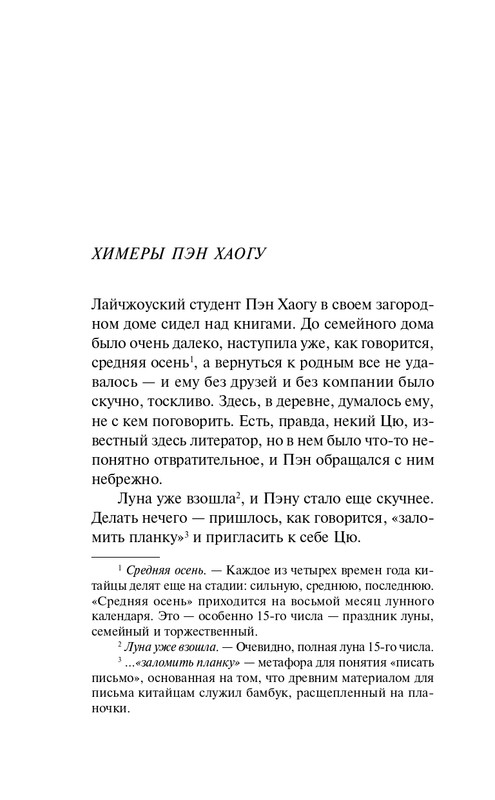 ХИМЕРЫ ПЭН ХАОГУ

Лайчжоуский студент Пэн Хаогу в своем загородном доме сидел над книгами. До семейного дома было очень далеко, наступила уже, как говорится, средняя осень$^1$, а вернуться к родным все не удавалось — и ему без друзей и без компании было скучно, тоскливо. Здесь, в деревне, думалось ему, не с кем поговорить. Есть, правда, некий Цю, известный здесь литератор, но в нем было что-то непонятно отвратительное, и Пэн обращался с ним небрежно.

Луна уже взошла$^2$, и Пэну стало еще скучнее. Делать нечего — пришлось, как говорится, «заломить планку»$^3$ и пригласить к себе Цю.

$^1$ Средняя осень. — Каждое из четырех времен года китайцы делят еще на стадии: сильную, среднюю, последнюю. «Средняя осень» приходится на восьмой месяц лунного календаря. Это — особенно 15-го числа — праздник луны, семейный и торжественный.

$^2$ Луна уже взошла. — Очевидно, полная луна 15-го числа.

$^3$ ...«заломить планку» — метафора для понятия «писать письмо», основанная на том, что древним материалом для письма китайцам служил бамбук, расщепленный на планочки.